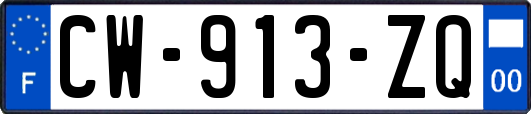 F

CW-913-ZQ

00